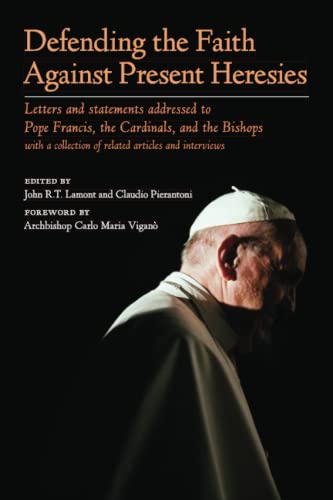 Defending the Faith Against Present Heresies

Letters and statements addressed to Pope Francis, the Cardinals, and the Bishops
with a collection of related articles and interviews

EDITED BY
John R.T. Lamont and Claudio Pierantoni

FOREWORD BY
Archbishop Carlo Maria Viganò